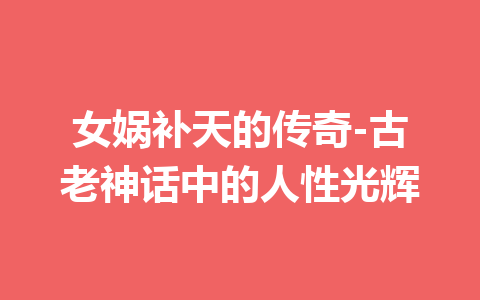 女娲补天的传奇-古老神话中的人性光辉